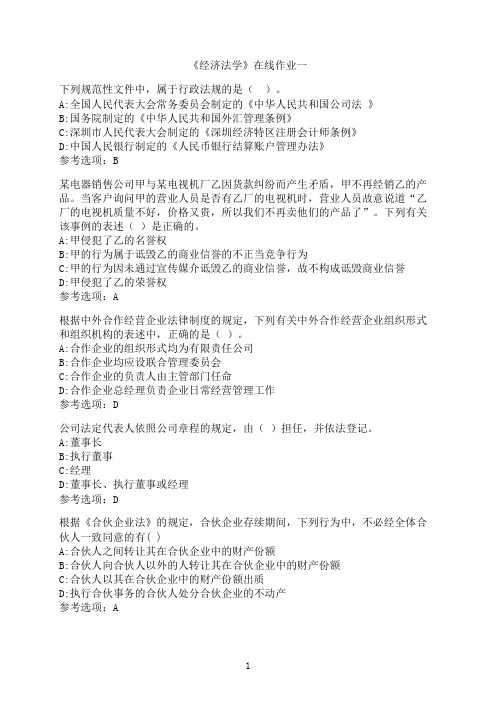 《经济法学》在线作业一

下列规范性文件中，属于行政法规的是（ ）。
A:全国人民代表大会常务委员会制定的《中华人民共和国公司法 》
B:国务院制定的《中华人民共和国外汇管理条例》
C:深圳市人民代表大会制定的《深圳经济特区注册会计师条例》
D:中国人民银行制定的《人民币银行结算账户管理办法》
参考选项：B

某电器销售公司甲与某电视机厂乙因货款纠纷而产生矛盾，甲不再经销乙的产品。当客户询问甲的营业人员是否有乙厂的电视机时，营业人员故意说道“乙厂的电视机质量不好，价格又贵，所以我们不再卖他们的产品了”。下列有关该事例的表述（ ）是正确的。
A:甲侵犯了乙的名誉权
B:甲的行为属于诋毁乙的商业信誉的不正当竞争行为
C:甲的行为因未通过宣传媒介诋毁乙的商业信誉，故不构成诋毁商业信誉
D:甲侵犯了乙的荣誉权
参考选项：A

根据中外合作经营企业法律制度的规定，下列有关中外合作经营企业组织形式和组织机构的表述中，正确的是（ ）。
A:合作企业的组织形式均为有限责任公司
B:合作企业均应设联合管理委员会
C:合作企业的负责人由主管部门任命
D:合作企业总经理负责企业日常经营管理工作
参考选项：D

公司法定代表人依照公司章程的规定，由（ ）担任，并依法登记。
A:董事长
B:执行董事
C:经理
D:董事长、执行董事或经理
参考选项：D

根据《合伙企业法》的规定，合伙企业存续期间，下列行为中，不必经全体合伙人一致同意的有( )
A:合伙人之间转让其在合伙企业中的财产份额
B:合伙人向合伙人以外的人转让其在合伙企业中的财产份额
C:合伙人以其在合伙企业中的财产份额出质
D:执行合伙事务的合伙人处分合伙企业的不动产
参考选项：A

1